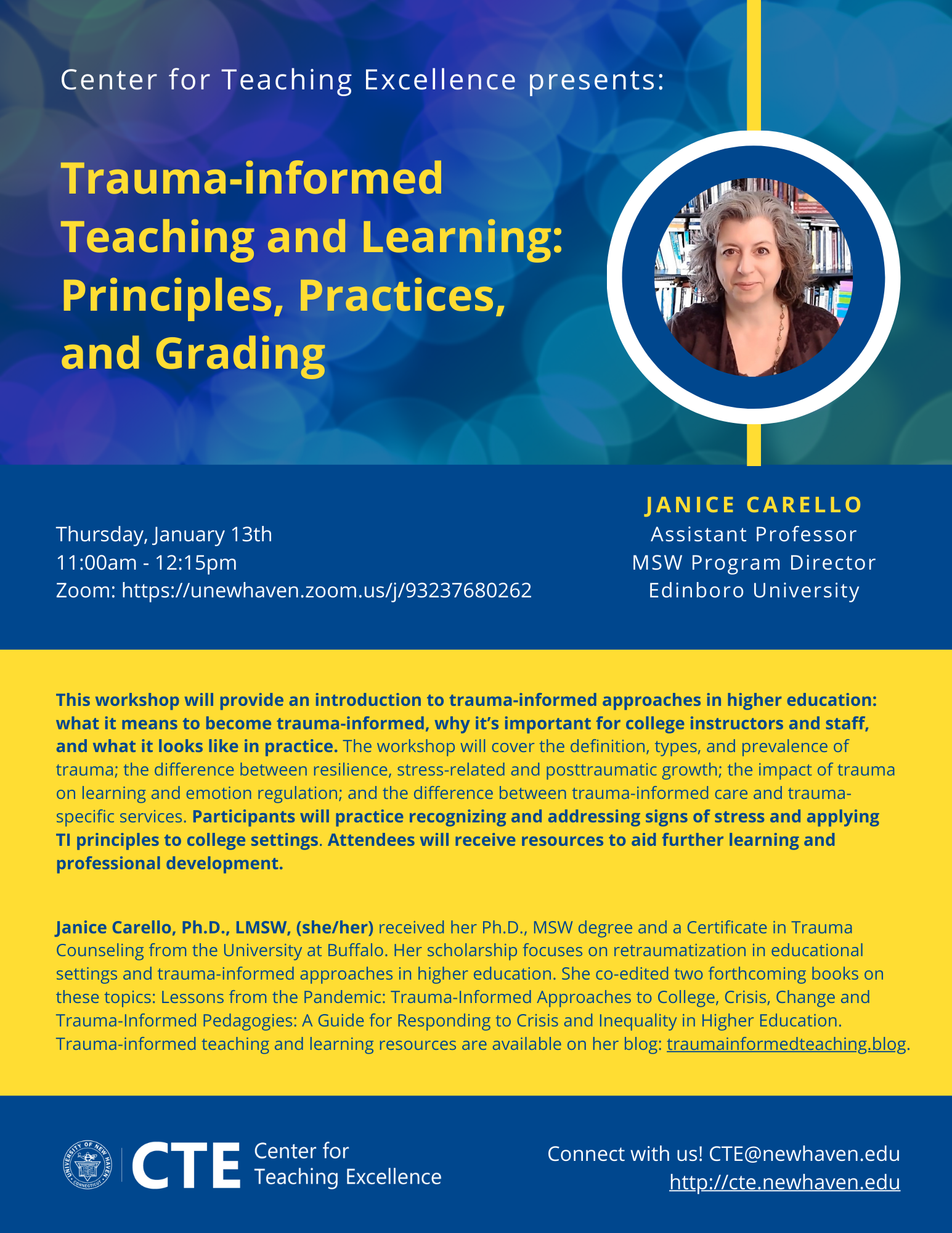 Center for Teaching Excellence presents:

Trauma-informed Teaching and Learning: Principles, Practices, and Grading

Thursday, January 13th
11:00am - 12:15pm
Zoom: https://unewhaven.zoom.us/j/93237680262

JANICE CARELLO
Assistant Professor
MSW Program Director
Edinboro University

This workshop will provide an introduction to trauma-informed approaches in higher education: what it means to become trauma-informed, why it's important for college instructors and staff, and what it looks like in practice. The workshop will cover the definition, types, and prevalence of trauma; the difference between resilience, stress-related and posttraumatic growth; the impact of trauma on learning and emotion regulation; and the difference between trauma-informed care and trauma-specific services. Participants will practice recognizing and addressing signs of stress and applying TI principles to college settings. Attendees will receive resources to aid further learning and professional development.

Janice Carello, Ph.D., LMSW, (she/her) received her Ph.D., MSW degree and a Certificate in Trauma Counseling from the University at Buffalo. Her scholarship focuses on retraumatization in educational settings and trauma-informed approaches in higher education. She co-edited two forthcoming books on these topics: Lessons from the Pandemic: Trauma-Informed Approaches to College, Crisis, Change and Trauma-Informed Pedagogies: A Guide for Responding to Crisis and Inequality in Higher Education. Trauma-informed teaching and learning resources are available on her blog: traumainformedteaching.blog.

UNIVERSITY OF NEW HAVEN CONNECTICUT
CTE Center for Teaching Excellence

Connect with us! CTE@newhaven.edu
http://cte.newhaven.edu